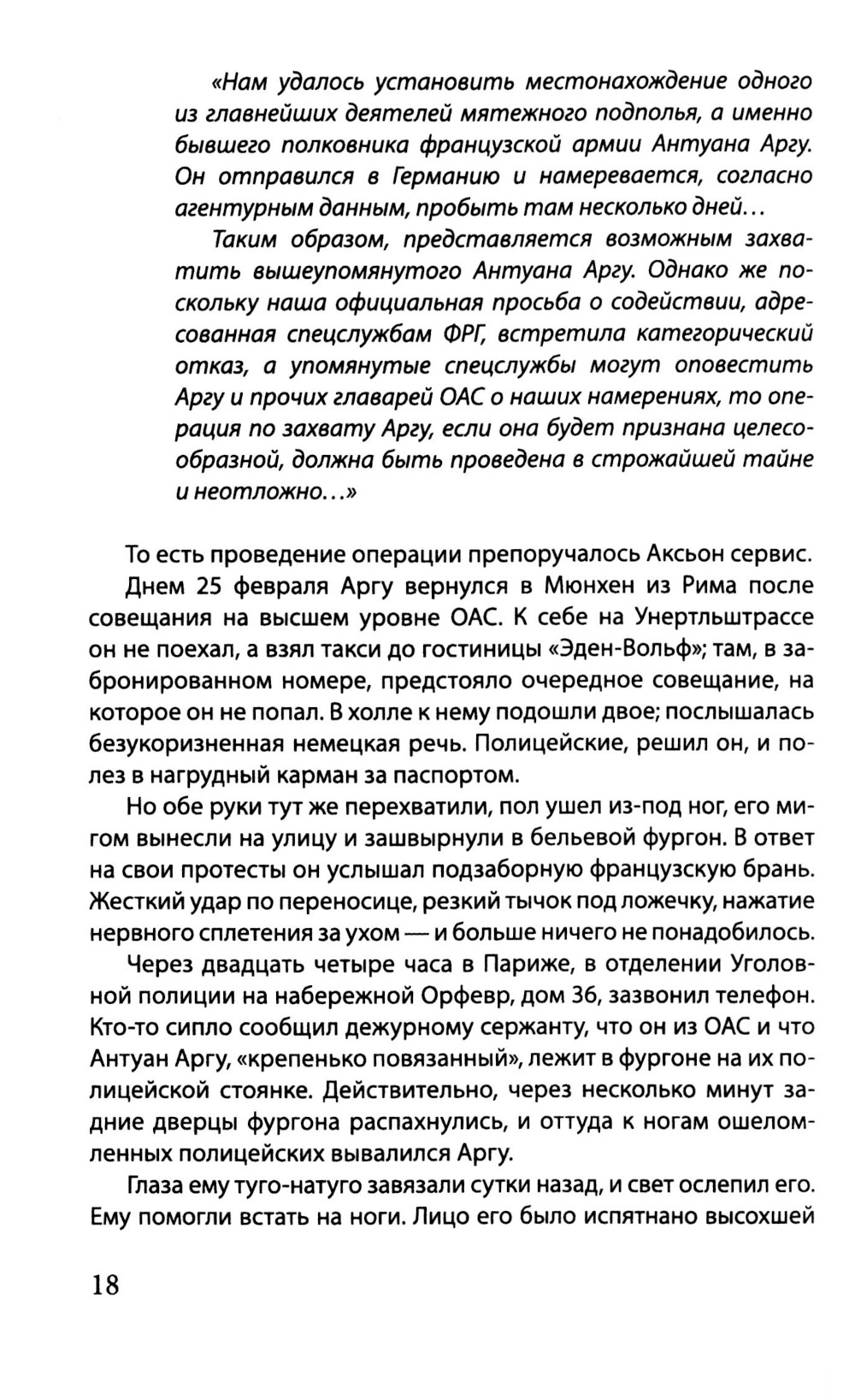 «Нам удалось установить местонахождение одного из главнейших деятелей мятежного подполья, а именно бывшего полковника французской армии Антуана Аргу. Он отправился в Германию и намеревается, согласно агентурным данным, пробыть там несколько дней...

Таким образом, представляется возможным захватить вышеупомянутого Антуана Аргу. Однако же поскольку наша официальная просьба о содействии, адресованная спецслужбам ФРГ, встретила категорический отказ, а упомянутые спецслужбы могут оповестить Аргу и прочих главарей ОАС о наших намерениях, то операция по захвату Аргу, если она будет признана целесообразной, должна быть проведена в строжайшей тайне и неотложно...»

То есть проведение операции препоручалось Аксьон сервис.

Днем 25 февраля Аргу вернулся в Мюнхен из Рима после совещания на высшем уровне ОАС. К себе на Унертльштрассе он не поехал, а взял такси до гостиницы «Эден-Вольф»; там, в забронированном номере, предстояло очередное совещание, на которое он не попал. В холле к нему подошли двое; послышалась безукоризненная немецкая речь. Полицейские, решил он, и полез в нагрудный карман за паспортом.

Но обе руки тут же перехватили, пол ушел из-под ног, его мигом вынесли на улицу и зашвырнули в бельевой фургон. В ответ на свои протесты он услышал подзаборную французскую брань. Жесткий удар по переносице, резкий тычок под ложечку, нажатие нервного сплетения за ухом — и больше ничего не понадобилось.

Через двадцать четыре часа в Париже, в отделении Уголовной полиции на набережной Орфевр, дом 36, зазвонил телефон. Кто-то сипло сообщил дежурному сержанту, что он из ОАС и что Антуан Аргу, «крепенько повязанный», лежит в фургоне на их полицейской стоянке. Действительно, через несколько минут задние дверцы фургона распахнулись, и оттуда к ногам ошеломленных полицейских вывалился Аргу.

Глаза ему туго-натуго завязали сутки назад, и свет ослепил его. Ему помогли встать на ноги. Лицо его было испятнано высохшей

18